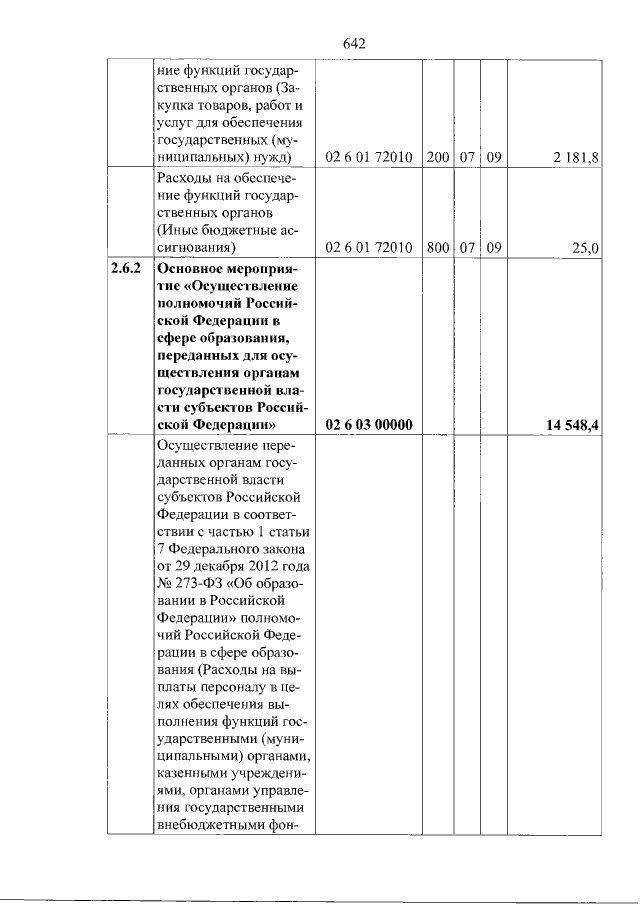 642

|  | ние функций государственных органов (Закупка товаров, работ и услуг для обеспечения государственных (муниципальных) нужд) | 02 6 01 72010 | 200 | 07 | 09 | 2 181,8 |
|---|---|---|---|---|---|---|
|  | Расходы на обеспечение функций государственных органов (Иные бюджетные ассигнования) | 02 6 01 72010 | 800 | 07 | 09 | 25,0 |
| 2.6.2 | Основное мероприятие «Осуществление полномочий Российской Федерации в сфере образования, переданных для осуществления органам государственной власти субъектов Российской Федерации» | 02 6 03 00000 |  |  |  | 14 548,4 |
|  | Осуществление переданных органам государственной власти субъектов Российской Федерации в соответствии с частью 1 статьи 7 Федерального закона от 29 декабря 2012 года № 273-ФЗ «Об образовании в Российской Федерации» полномочий Российской Федерации в сфере образования (Расходы на выплаты персоналу в целях обеспечения выполнения функций государственными (муниципальными) органами, казенными учреждениями, органами управления государственными внебюджетными фон- |  |  |  |  |  |